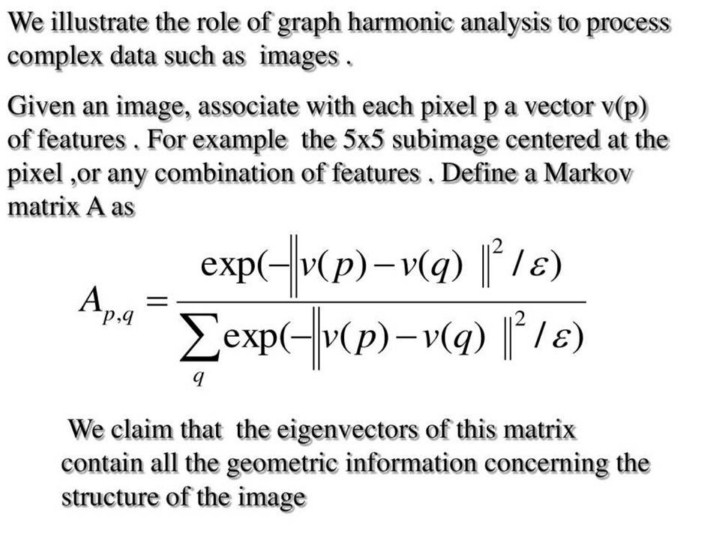 We illustrate the role of graph harmonic analysis to process complex data such as images .

Given an image, associate with each pixel p a vector v(p) of features . For example the 5x5 subimage centered at the pixel ,or any combination of features . Define a Markov matrix A as

$A_{p,q} = \frac{\exp(-\|v(p)-v(q)\|^2/\varepsilon)}{\sum_q \exp(-\|v(p)-v(q)\|^2/\varepsilon)}$

We claim that the eigenvectors of this matrix contain all the geometric information concerning the structure of the image